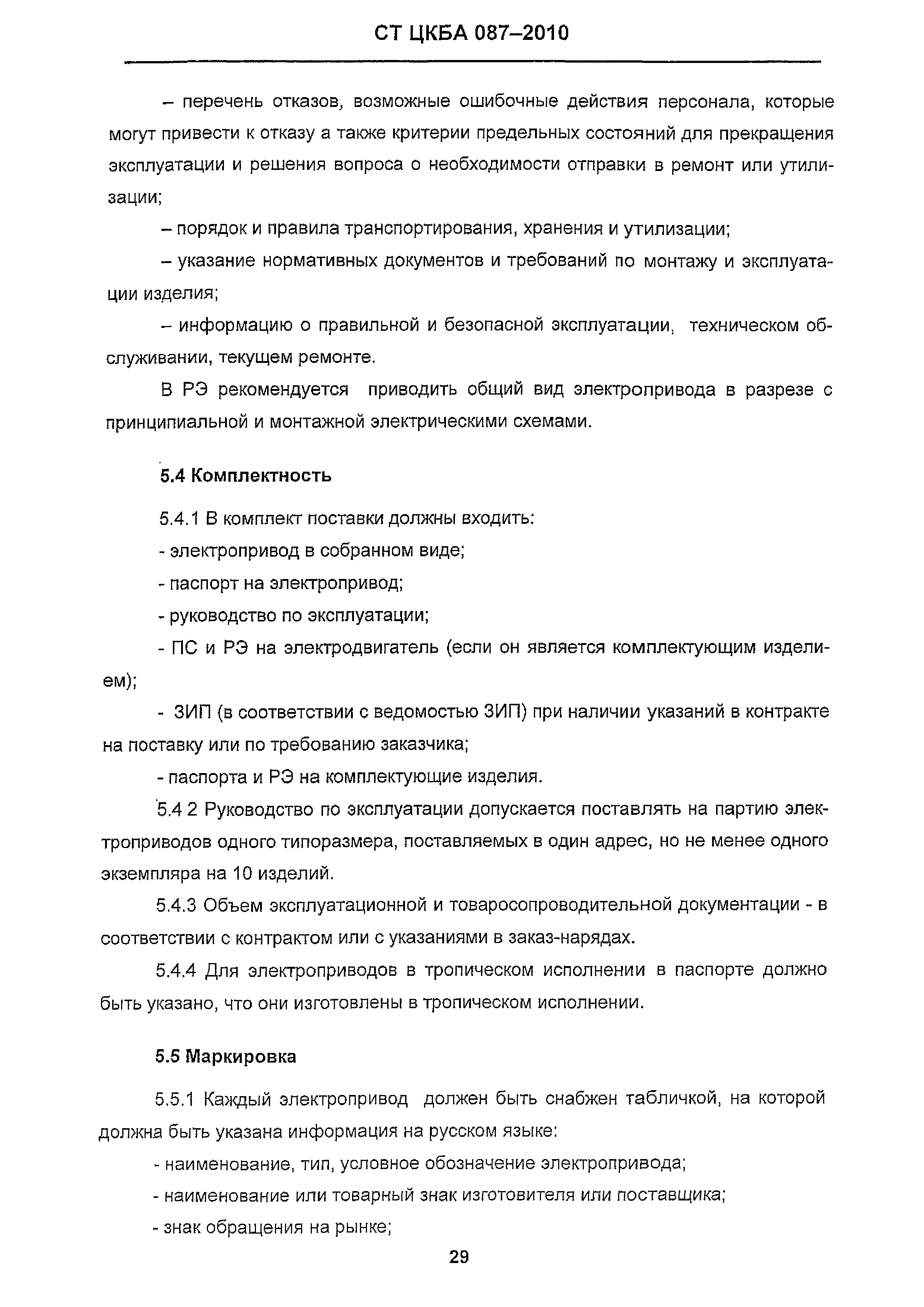 СТ ЦКБА 087–2010

– перечень отказов, возможные ошибочные действия персонала, которые могут привести к отказу а также критерии предельных состояний для прекращения эксплуатации и решения вопроса о необходимости отправки в ремонт или утилизации;

– порядок и правила транспортирования, хранения и утилизации;

– указание нормативных документов и требований по монтажу и эксплуатации изделия;

– информацию о правильной и безопасной эксплуатации, техническом обслуживании, текущем ремонте.

В РЭ рекомендуется приводить общий вид электропривода в разрезе с принципиальной и монтажной электрическими схемами.

5.4 Комплектность

5.4.1 В комплект поставки должны входить:

- электропривод в собранном виде;

- паспорт на электропривод;

- руководство по эксплуатации;

- ПС и РЭ на электродвигатель (если он является комплектующим изделием);

- ЗИП (в соответствии с ведомостью ЗИП) при наличии указаний в контракте на поставку или по требованию заказчика;

- паспорта и РЭ на комплектующие изделия.

5.4 2 Руководство по эксплуатации допускается поставлять на партию электроприводов одного типоразмера, поставляемых в один адрес, но не менее одного экземпляра на 10 изделий.

5.4.3 Объем эксплуатационной и товаросопроводительной документации - в соответствии с контрактом или с указаниями в заказ-нарядах.

5.4.4 Для электроприводов в тропическом исполнении в паспорте должно быть указано, что они изготовлены в тропическом исполнении.

5.5 Маркировка

5.5.1 Каждый электропривод должен быть снабжен табличкой, на которой должна быть указана информация на русском языке:

- наименование, тип, условное обозначение электропривода;

- наименование или товарный знак изготовителя или поставщика;

- знак обращения на рынке;

29